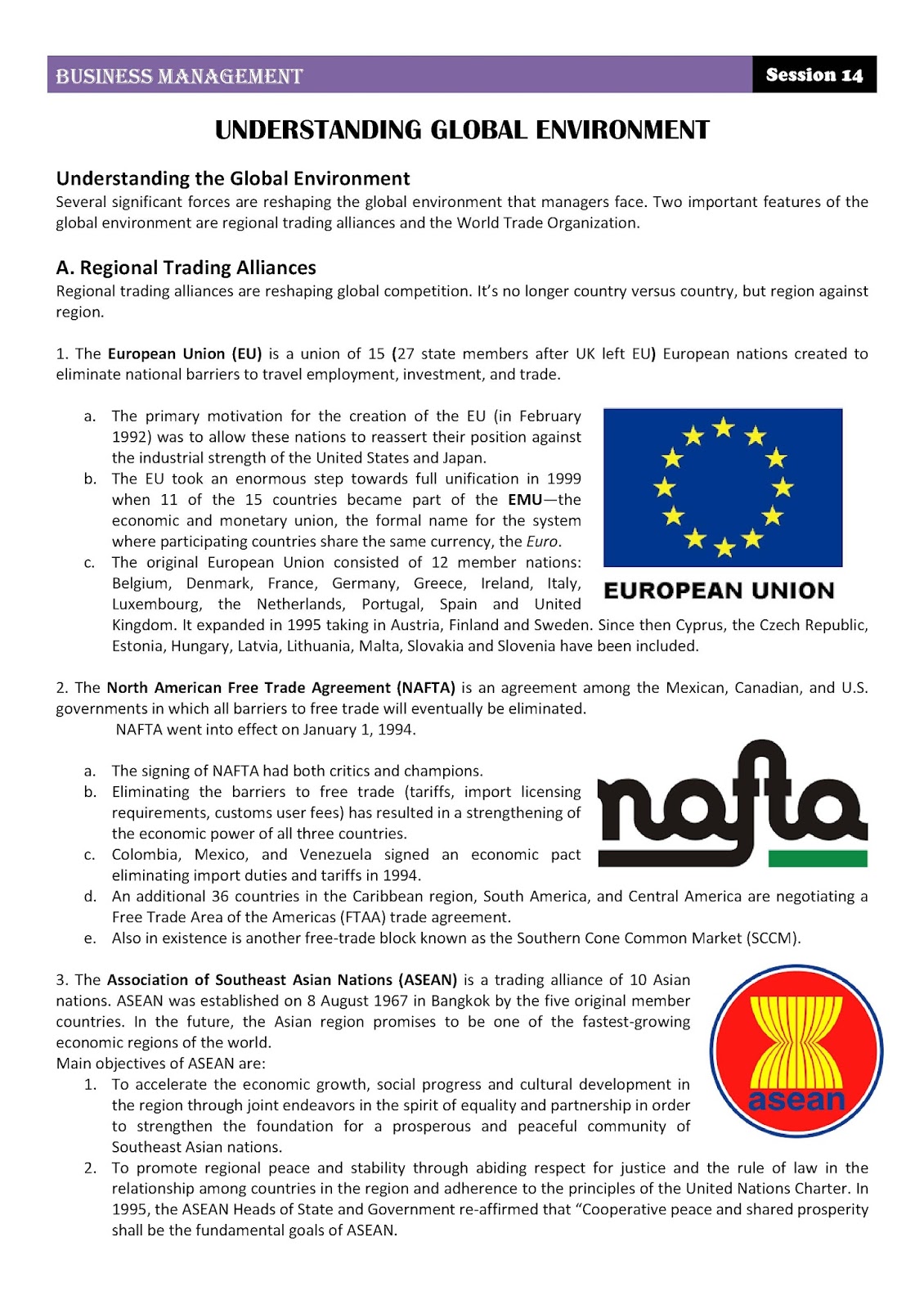 BUSINESS MANAGEMENT

Session 14

UNDERSTANDING GLOBAL ENVIRONMENT

Understanding the Global Environment
Several significant forces are reshaping the global environment that managers face. Two important features of the global environment are regional trading alliances and the World Trade Organization.

A. Regional Trading Alliances
Regional trading alliances are reshaping global competition. It's no longer country versus country, but region against region.

1. The European Union (EU) is a union of 15 (27 state members after UK left EU) European nations created to eliminate national barriers to travel employment, investment, and trade.

a. The primary motivation for the creation of the EU (in February 1992) was to allow these nations to reassert their position against the industrial strength of the United States and Japan.
b. The EU took an enormous step towards full unification in 1999 when 11 of the 15 countries became part of the EMU—the economic and monetary union, the formal name for the system where participating countries share the same currency, the Euro.
c. The original European Union consisted of 12 member nations: Belgium, Denmark, France, Germany, Greece, Ireland, Italy, Luxembourg, the Netherlands, Portugal, Spain and United Kingdom. It expanded in 1995 taking in Austria, Finland and Sweden. Since then Cyprus, the Czech Republic, Estonia, Hungary, Latvia, Lithuania, Malta, Slovakia and Slovenia have been included.

EUROPEAN UNION

2. The North American Free Trade Agreement (NAFTA) is an agreement among the Mexican, Canadian, and U.S. governments in which all barriers to free trade will eventually be eliminated.
NAFTA went into effect on January 1, 1994.

a. The signing of NAFTA had both critics and champions.
b. Eliminating the barriers to free trade (tariffs, import licensing requirements, customs user fees) has resulted in a strengthening of the economic power of all three countries.
c. Colombia, Mexico, and Venezuela signed an economic pact eliminating import duties and tariffs in 1994.
d. An additional 36 countries in the Caribbean region, South America, and Central America are negotiating a Free Trade Area of the Americas (FTAA) trade agreement.
e. Also in existence is another free-trade block known as the Southern Cone Common Market (SCCM).

nafta

3. The Association of Southeast Asian Nations (ASEAN) is a trading alliance of 10 Asian nations. ASEAN was established on 8 August 1967 in Bangkok by the five original member countries. In the future, the Asian region promises to be one of the fastest-growing economic regions of the world.
Main objectives of ASEAN are:
1. To accelerate the economic growth, social progress and cultural development in the region through joint endeavors in the spirit of equality and partnership in order to strengthen the foundation for a prosperous and peaceful community of Southeast Asian nations.
2. To promote regional peace and stability through abiding respect for justice and the rule of law in the relationship among countries in the region and adherence to the principles of the United Nations Charter. In 1995, the ASEAN Heads of State and Government re-affirmed that "Cooperative peace and shared prosperity shall be the fundamental goals of ASEAN.

asean